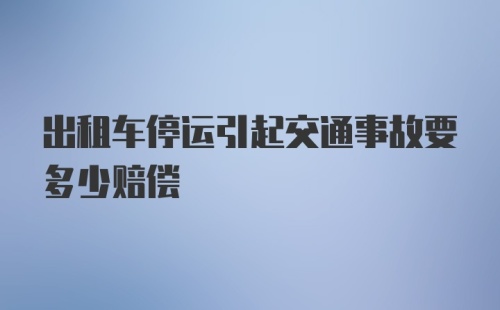 出租车停运引起交通事故要多少赔偿